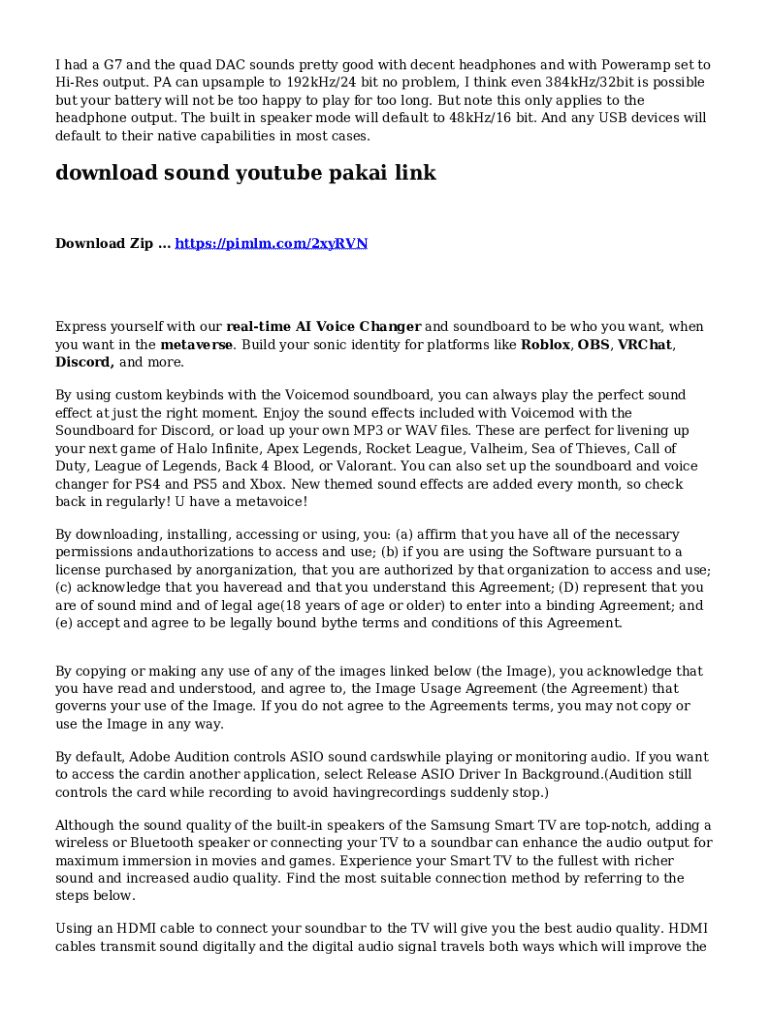 I had a G7 and the quad DAC sounds pretty good with decent headphones and with Poweramp set to Hi-Res output. PA can upsample to 192kHz/24 bit no problem, I think even 384kHz/32bit is possible but your battery will not be too happy to play for too long. But note this only applies to the headphone output. The built in speaker mode will default to 48kHz/16 bit. And any USB devices will default to their native capabilities in most cases.

download sound youtube pakai link

Download Zip ... https://pimlm.com/2xyRVN

Express yourself with our real-time AI Voice Changer and soundboard to be who you want, when you want in the metaverse. Build your sonic identity for platforms like Roblox, OBS, VRChat, Discord, and more.

By using custom keybinds with the Voicemod soundboard, you can always play the perfect sound effect at just the right moment. Enjoy the sound effects included with Voicemod with the Soundboard for Discord, or load up your own MP3 or WAV files. These are perfect for livening up your next game of Halo Infinite, Apex Legends, Rocket League, Valheim, Sea of Thieves, Call of Duty, League of Legends, Back 4 Blood, or Valorant. You can also set up the soundboard and voice changer for PS4 and PS5 and Xbox. New themed sound effects are added every month, so check back in regularly! U have a metavoice!

By downloading, installing, accessing or using, you: (a) affirm that you have all of the necessary permissions andauthorizations to access and use; (b) if you are using the Software pursuant to a license purchased by anorganization, that you are authorized by that organization to access and use; (c) acknowledge that you haveread and that you understand this Agreement; (D) represent that you are of sound mind and of legal age(18 years of age or older) to enter into a binding Agreement; and (e) accept and agree to be legally bound bythe terms and conditions of this Agreement.

By copying or making any use of any of the images linked below (the Image), you acknowledge that you have read and understood, and agree to, the Image Usage Agreement (the Agreement) that governs your use of the Image. If you do not agree to the Agreements terms, you may not copy or use the Image in any way.

By default, Adobe Audition controls ASIO sound cardswhile playing or monitoring audio. If you want to access the cardin another application, select Release ASIO Driver In Background.(Audition still controls the card while recording to avoid havingrecordings suddenly stop.)

Although the sound quality of the built-in speakers of the Samsung Smart TV are top-notch, adding a wireless or Bluetooth speaker or connecting your TV to a soundbar can enhance the audio output for maximum immersion in movies and games. Experience your Smart TV to the fullest with richer sound and increased audio quality. Find the most suitable connection method by referring to the steps below.

Using an HDMI cable to connect your soundbar to the TV will give you the best audio quality. HDMI cables transmit sound digitally and the digital audio signal travels both ways which will improve the